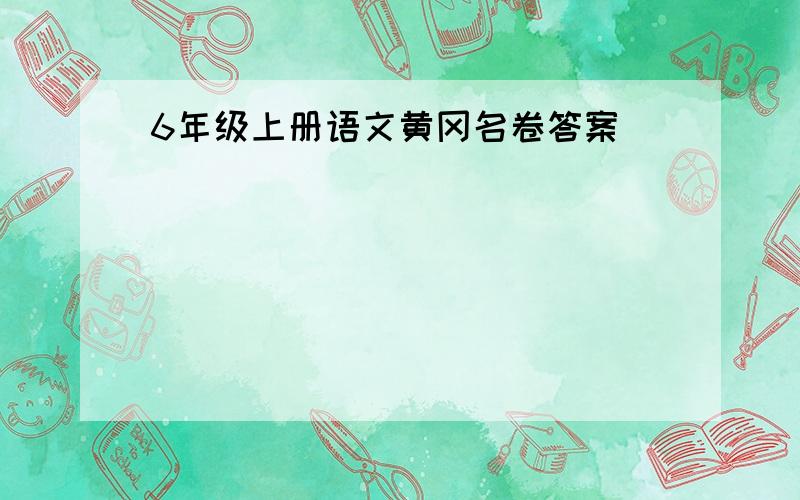 6年级上册语文黄冈名卷答案

ABC

Back to School